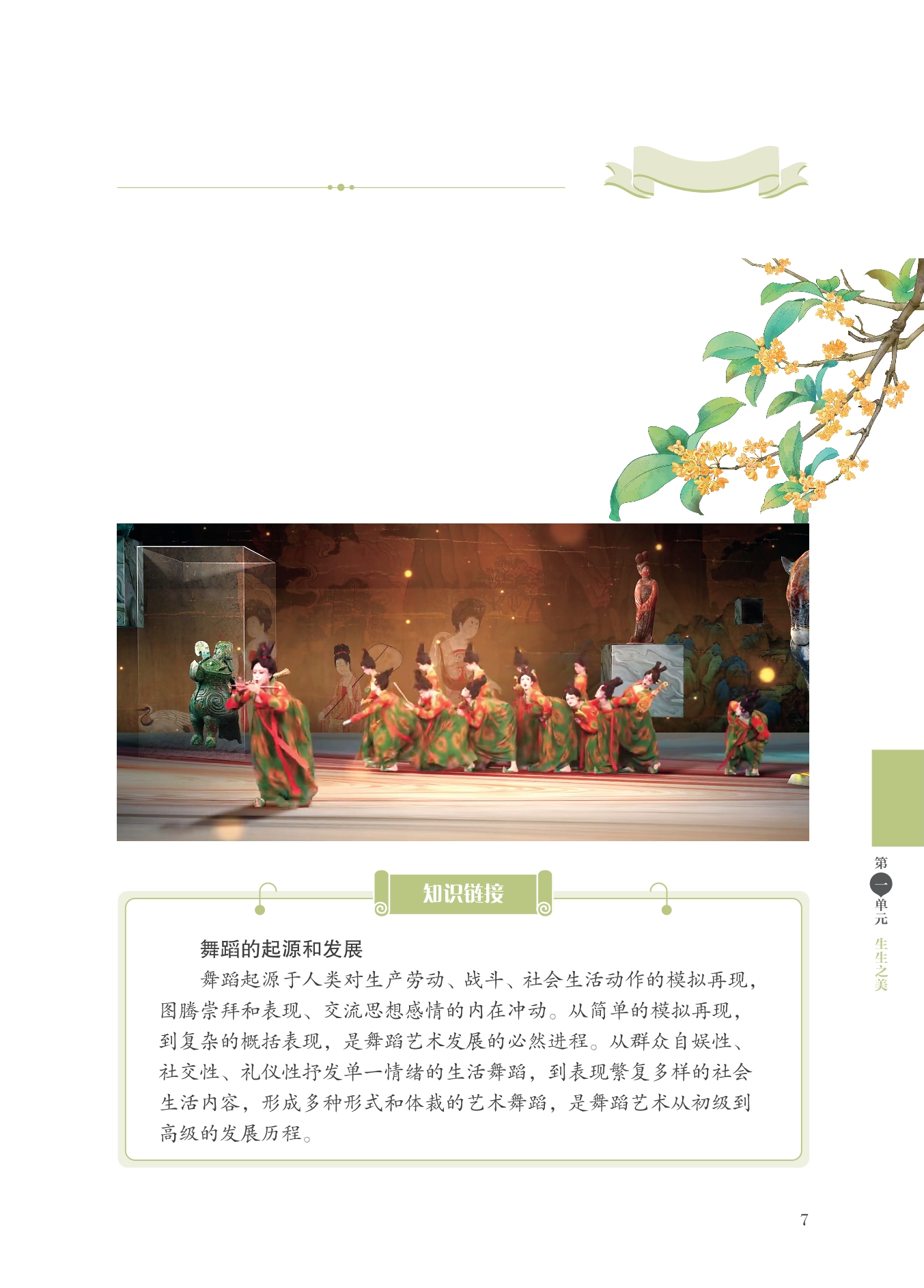 知识链接

舞蹈的起源和发展

舞蹈起源于人类对生产劳动、战斗、社会生活动作的模拟再现，图腾崇拜和表现、交流思想感情的内在冲动。从简单的模拟再现，到复杂的概括表现，是舞蹈艺术发展的必然进程。从群众自娱性、社交性、礼仪性抒发单一情绪的生活舞蹈，到表现繁复多样的社会生活内容，形成多种形式和体裁的艺术舞蹈，是舞蹈艺术从初级到高级的发展历程。

第一单元
生生之美

7